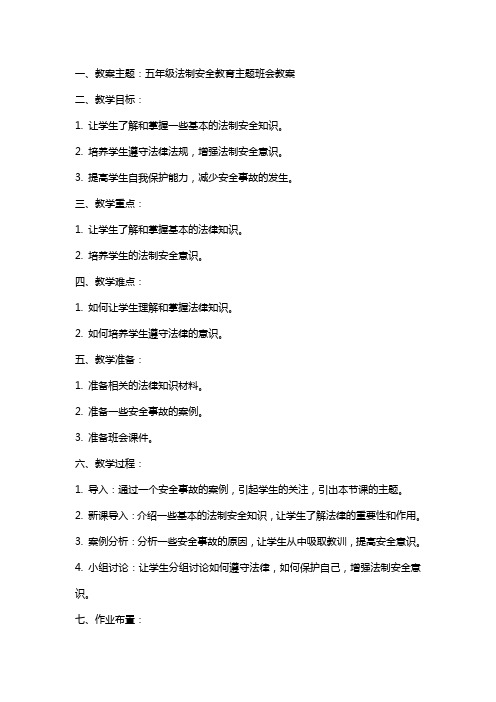 一、教案主题：五年级法制安全教育主题班会教案

二、教学目标：

1. 让学生了解和掌握一些基本的法制安全知识。

2. 培养学生遵守法律法规，增强法制安全意识。

3. 提高学生自我保护能力，减少安全事故的发生。

三、教学重点：

1. 让学生了解和掌握基本的法律知识。

2. 培养学生的法制安全意识。

四、教学难点：

1. 如何让学生理解和掌握法律知识。

2. 如何培养学生遵守法律的意识。

五、教学准备：

1. 准备相关的法律知识材料。

2. 准备一些安全事故的案例。

3. 准备班会课件。

六、教学过程：

1. 导入：通过一个安全事故的案例，引起学生的关注，引出本节课的主题。

2. 新课导入：介绍一些基本的法制安全知识，让学生了解法律的重要性和作用。

3. 案例分析：分析一些安全事故的原因，让学生从中吸取教训，提高安全意识。

4. 小组讨论：让学生分组讨论如何遵守法律，如何保护自己，增强法制安全意识。

七、作业布置：